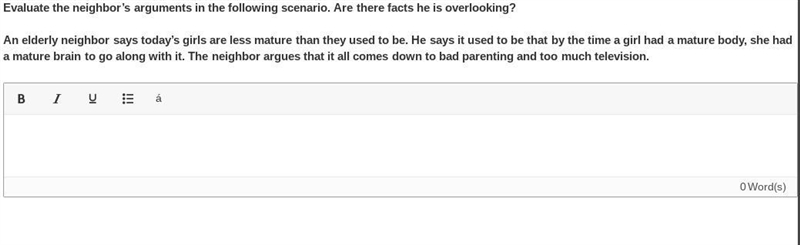 Evaluate the neighbor's arguments in the following scenario. Are there facts he is overlooking?

An elderly neighbor says today's girls are less mature than they used to be. He says it used to be that by the time a girl had a mature body, she had a mature brain to go along with it. The neighbor argues that it all comes down to bad parenting and too much television.

B I U á

0 Word(s)